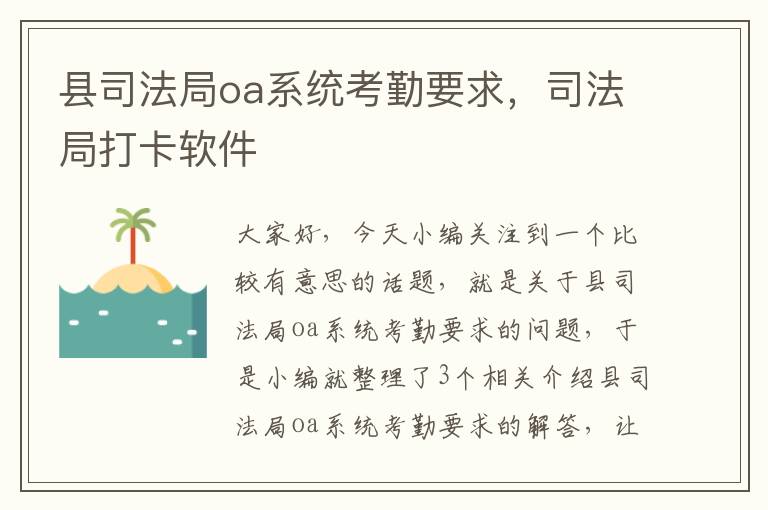 县司法局oa系统考勤要求，司法局打卡软件

大家好，今天小编关注到一个比较有意思的话题，就是关于县司法局oa系统考勤要求的问题，于是小编就整理了3个相关介绍县司法局oa系统考勤要求的解答，让